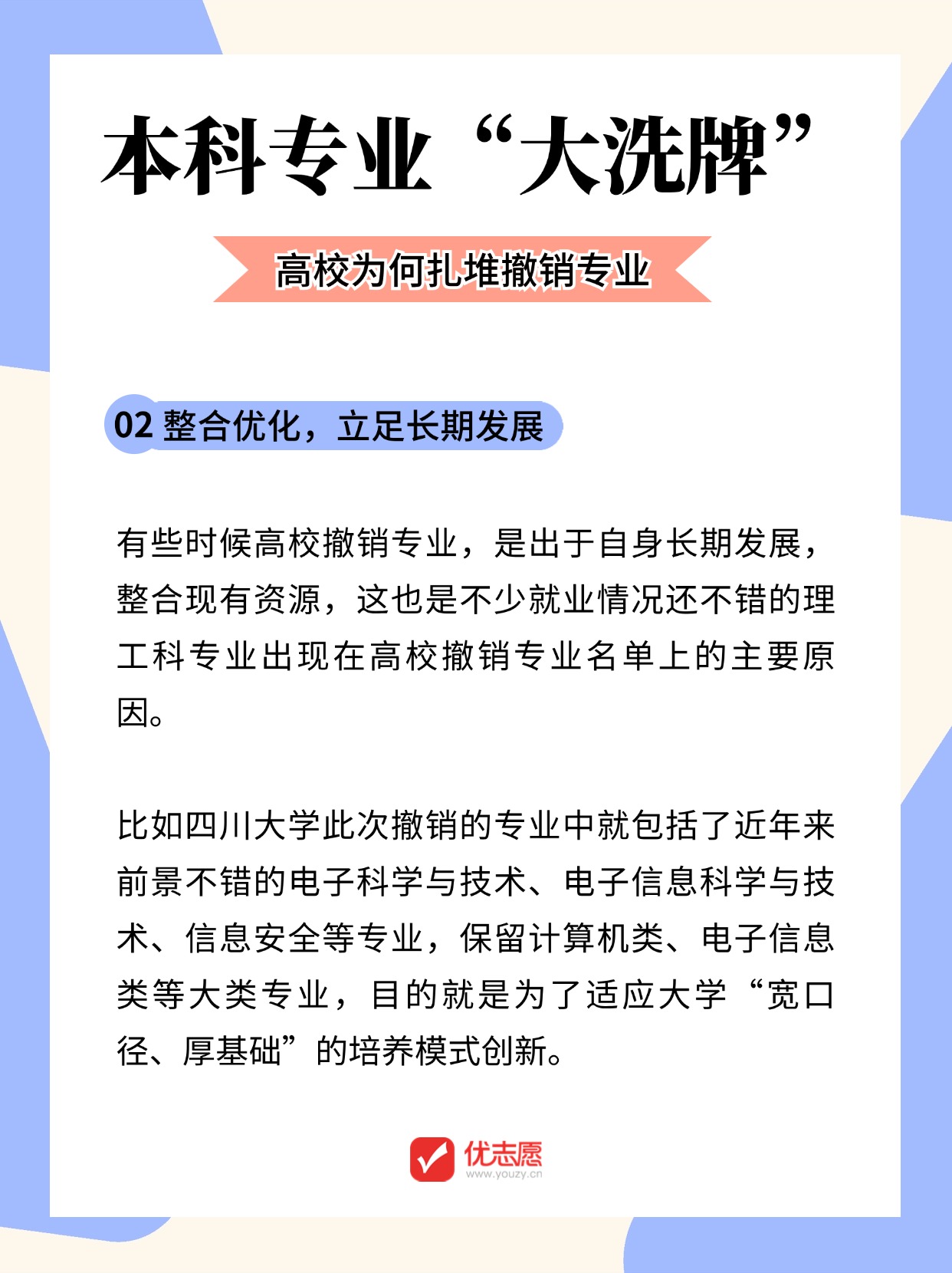 本科专业“大洗牌”

高校为何扎堆撤销专业

02 整合优化，立足长期发展

有些时候高校撤销专业，是出于自身长期发展，整合现有资源，这也是不少就业情况还不错的理工科专业出现在高校撤销专业名单上的主要原因。

比如四川大学此次撤销的专业中就包括了近年来前景不错的电子科学与技术、电子信息科学与技术、信息安全等专业，保留计算机类、电子信息类等大类专业，目的就是为了适应大学“宽口径、厚基础”的培养模式创新。

优志愿
www.youzy.cn